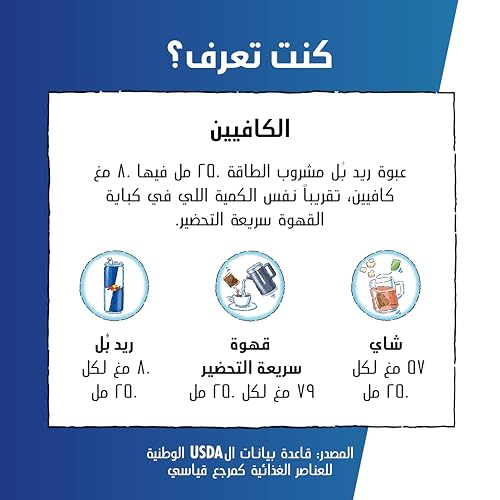 كنت تعرف؟

الكافيين

عبوة ريد بُل مشروب الطاقة ٢٥٠ مل فيها ٨٠ مغ كافيين، تقريباً نفس الكمية اللي في كباية القهوة سريعة التحضير.

شاي
٥٧ مغ لكل
٢٥٠ مل

قهوة
سريعة التحضير
٧٩ مغ لكل ٢٥٠ مل

ريد بُل
٨٠ مغ لكل
٢٥٠ مل

المصدر: قاعدة بيانات الUSDA الوطنية للعناصر الغذائية كمرجع قياسي